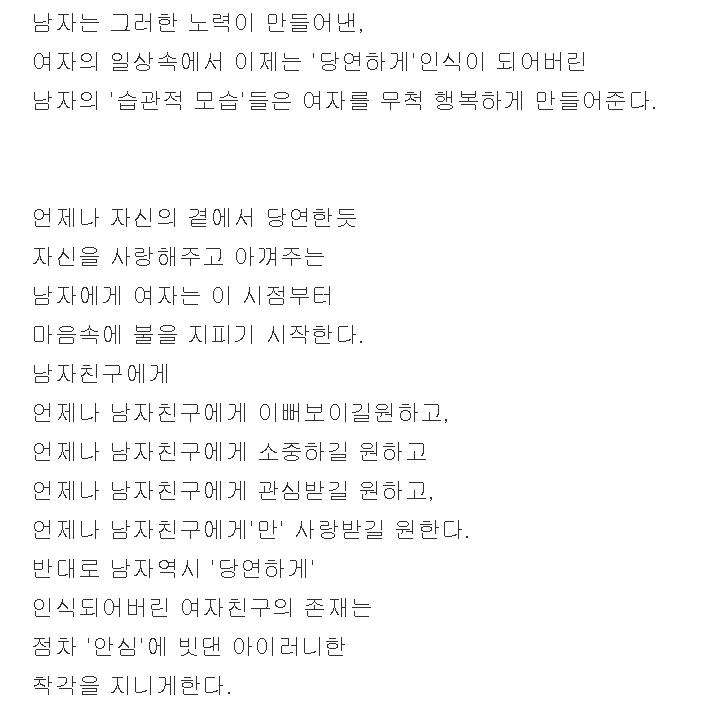 남자는 그러한 노력이 만들어낸,
여자의 일상속에서 이제는 '당연하게'인식이 되어버린
남자의 '습관적 모습'들은 여자를 무척 행복하게 만들어준다.

언제나 자신의 곁에서 당연한듯
자신을 사랑해주고 아껴주는
남자에게 여자는 이 시점부터
마음속에 불을 지피기 시작한다.
남자친구에게
언제나 남자친구에게 이뻐보이길원하고,
언제나 남자친구에게 소중하길 원하고
언제나 남자친구에게 관심받길 원하고,
언제나 남자친구에게'만' 사랑받길 원한다.
반대로 남자역시 '당연하게'
인식되어버린 여자친구의 존재는
점차 '안심'에 빗댄 아이러니한
착각을 지니게한다.